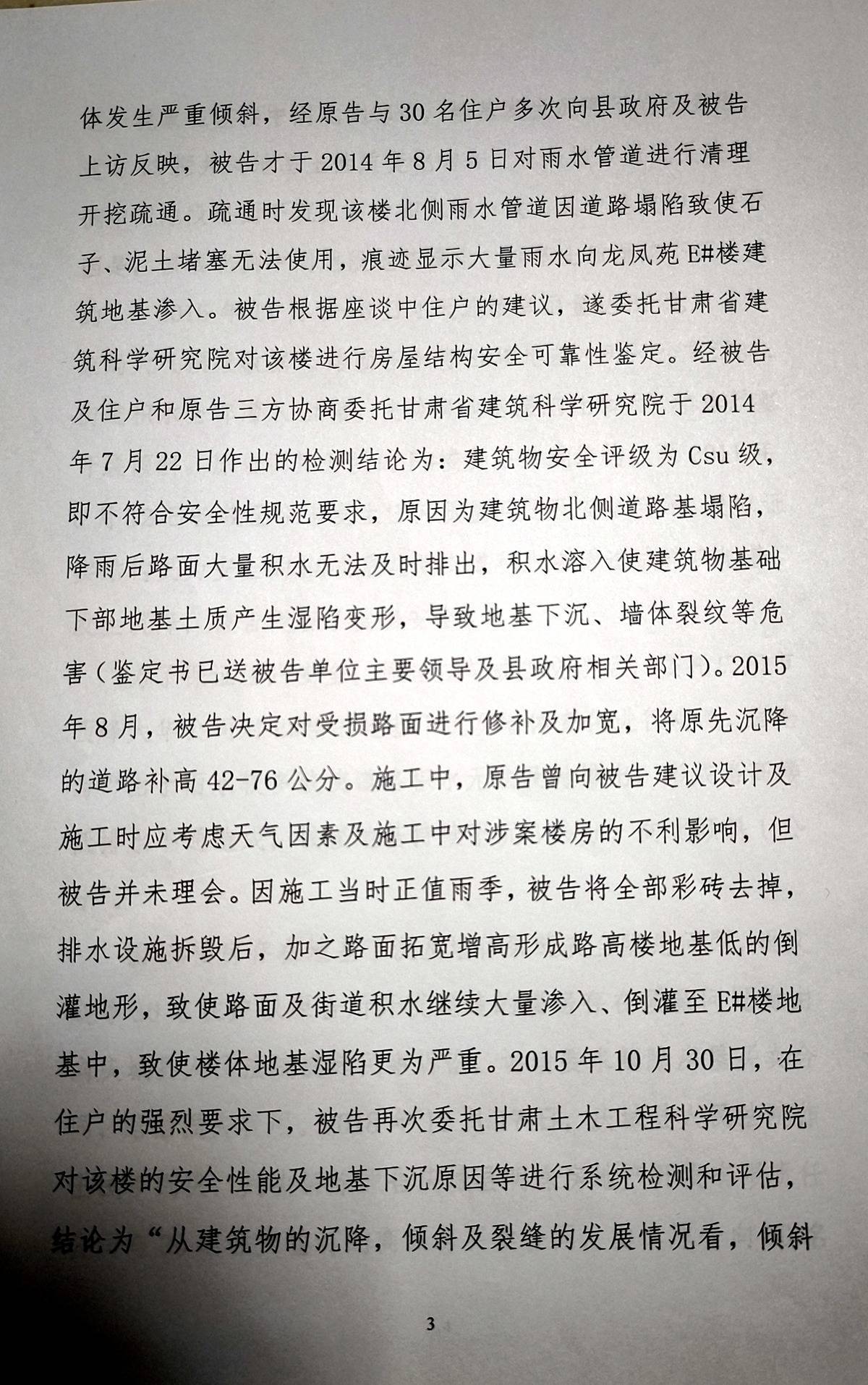 体发生严重倾斜，经原告与30名住户多次向县政府及被告上访反映，被告才于2014年8月5日对雨水管道进行清理开挖疏通。疏通时发现该楼北侧雨水管道因道路塌陷致使石子、泥土堵塞无法使用，痕迹显示大量雨水向龙凤苑E#楼建筑地基渗入。被告根据座谈中住户的建议，遂委托甘肃省建筑科学研究院对该楼进行房屋结构安全可靠性鉴定。经被告及住户和原告三方协商委托甘肃省建筑科学研究院于2014年7月22日作出的检测结论为：建筑物安全评级为Csu级，即不符合安全性规范要求，原因为建筑物北侧道路基塌陷，降雨后路面大量积水无法及时排出，积水溶入使建筑物基础下部地基土质产生湿陷变形，导致地基下沉、墙体裂纹等危害（鉴定书已送被告单位主要领导及县政府相关部门）。2015年8月，被告决定对受损路面进行修补及加宽，将原先沉降的道路补高42-76公分。施工中，原告曾向被告建议设计及施工时应考虑天气因素及施工中对涉案楼房的不利影响，但被告并未理会。因施工当时正值雨季，被告将全部彩砖去掉，排水设施拆毁后，加之路面拓宽增高形成路高楼地基低的倒灌地形，致使路面及街道积水继续大量渗入、倒灌至E#楼地基中，致使楼体地基湿陷更为严重。2015年10月30日，在住户的强烈要求下，被告再次委托甘肃土木工程科学研究院对该楼的安全性能及地基下沉原因等进行系统检测和评估，结论为“从建筑物的沉降，倾斜及裂缝的发展情况看，倾斜

3